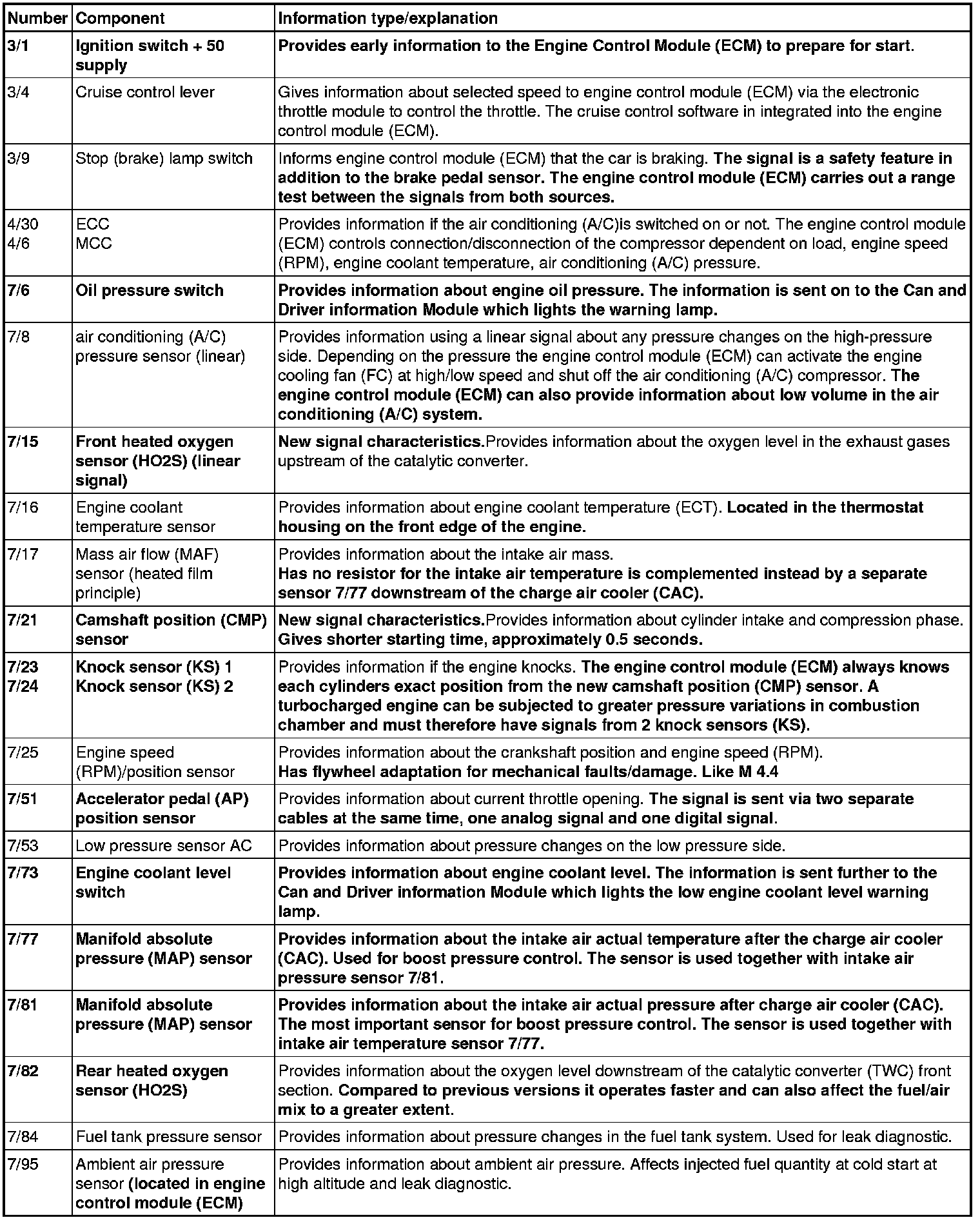 | Number | Component | Information type/explanation |
|---|---|---|
| 3/1 | Ignition switch + 50 supply | Provides early information to the Engine Control Module (ECM) to prepare for start. |
| 3/4 | Cruise control lever | Gives information about selected speed to engine control module (ECM) via the electronic throttle module to control the throttle. The cruise control software in integrated into the engine control module (ECM). |
| 3/9 | Stop (brake) lamp switch | Informs engine control module (ECM) that the car is braking. The signal is a safety feature in addition to the brake pedal sensor. The engine control module (ECM) carries out a range test between the signals from both sources. |
| 4/30 4/6 | ECC MCC | Provides information if the air conditioning (A/C)is switched on or not. The engine control module (ECM) controls connection/disconnection of the compressor dependent on load, engine speed (RPM), engine coolant temperature, air conditioning (A/C) pressure. |
| 7/6 | Oil pressure switch | Provides information about engine oil pressure. The information is sent on to the Can and Driver information Module which lights the warning lamp. |
| 7/8 | air conditioning (A/C) pressure sensor (linear) | Provides information using a linear signal about any pressure changes on the high-pressure side. Depending on the pressure the engine control module (ECM) can activate the engine cooling fan (FC) at high/low speed and shut off the air conditioning (A/C) compressor. The engine control module (ECM) can also provide information about low volume in the air conditioning (A/C) system. |
| 7/15 | Front heated oxygen sensor (HO2S) (linear signal) | New signal characteristics.Provides information about the oxygen level in the exhaust gases upstream of the catalytic converter. |
| 7/16 | Engine coolant temperature sensor | Provides information about engine coolant temperature (ECT). Located in the thermostat housing on the front edge of the engine. |
| 7/17 | Mass air flow (MAF) sensor (heated film principle) | Provides information about the intake air mass. Has no resistor for the intake air temperature is complemented instead by a separate sensor 7/77 downstream of the charge air cooler (CAC). |
| 7/21 | Camshaft position (CMP) sensor | New signal characteristics.Provides information about cylinder intake and compression phase. Gives shorter starting time, approximately 0.5 seconds. |
| 7/23 7/24 | Knock sensor (KS) 1 Knock sensor (KS) 2 | Provides information if the engine knocks. The engine control module (ECM) always knows each cylinders exact position from the new camshaft position (CMP) sensor. A turbocharged engine can be subjected to greater pressure variations in combustion chamber and must therefore have signals from 2 knock sensors (KS). |
| 7/25 | Engine speed (RPM)/position sensor | Provides information about the crankshaft position and engine speed (RPM). Has flywheel adaptation for mechanical faults/damage. Like M 4.4 |
| 7/51 | Accelerator pedal (AP) position sensor | Provides information about current throttle opening. The signal is sent via two separate cables at the same time, one analog signal and one digital signal. |
| 7/53 | Low pressure sensor AC | Provides information about pressure changes on the low pressure side. |
| 7/73 | Engine coolant level switch | Provides information about engine coolant level. The information is sent further to the Can and Driver information Module which lights the low engine coolant level warning lamp. |
| 7/77 | Manifold absolute pressure (MAP) sensor | Provides information about the intake air actual temperature after the charge air cooler (CAC). Used for boost pressure control. The sensor is used together with intake air pressure sensor 7/81. |
| 7/81 | Manifold absolute pressure (MAP) sensor | Provides information about the intake air actual pressure after charge air cooler (CAC). The most important sensor for boost pressure control. The sensor is used together with intake air temperature sensor 7/77. |
| 7/82 | Rear heated oxygen sensor (HO2S) | Provides information about the oxygen level downstream of the catalytic converter (TWC) front section. Compared to previous versions it operates faster and can also affect the fuel/air mix to a greater extent. |
| 7/84 | Fuel tank pressure sensor | Provides information about pressure changes in the fuel tank system. Used for leak diagnostic. |
| 7/95 | Ambient air pressure sensor (located in engine control module (ECM) | Provides information about ambient air pressure. Affects injected fuel quantity at cold start at high altitude and leak diagnostic. |